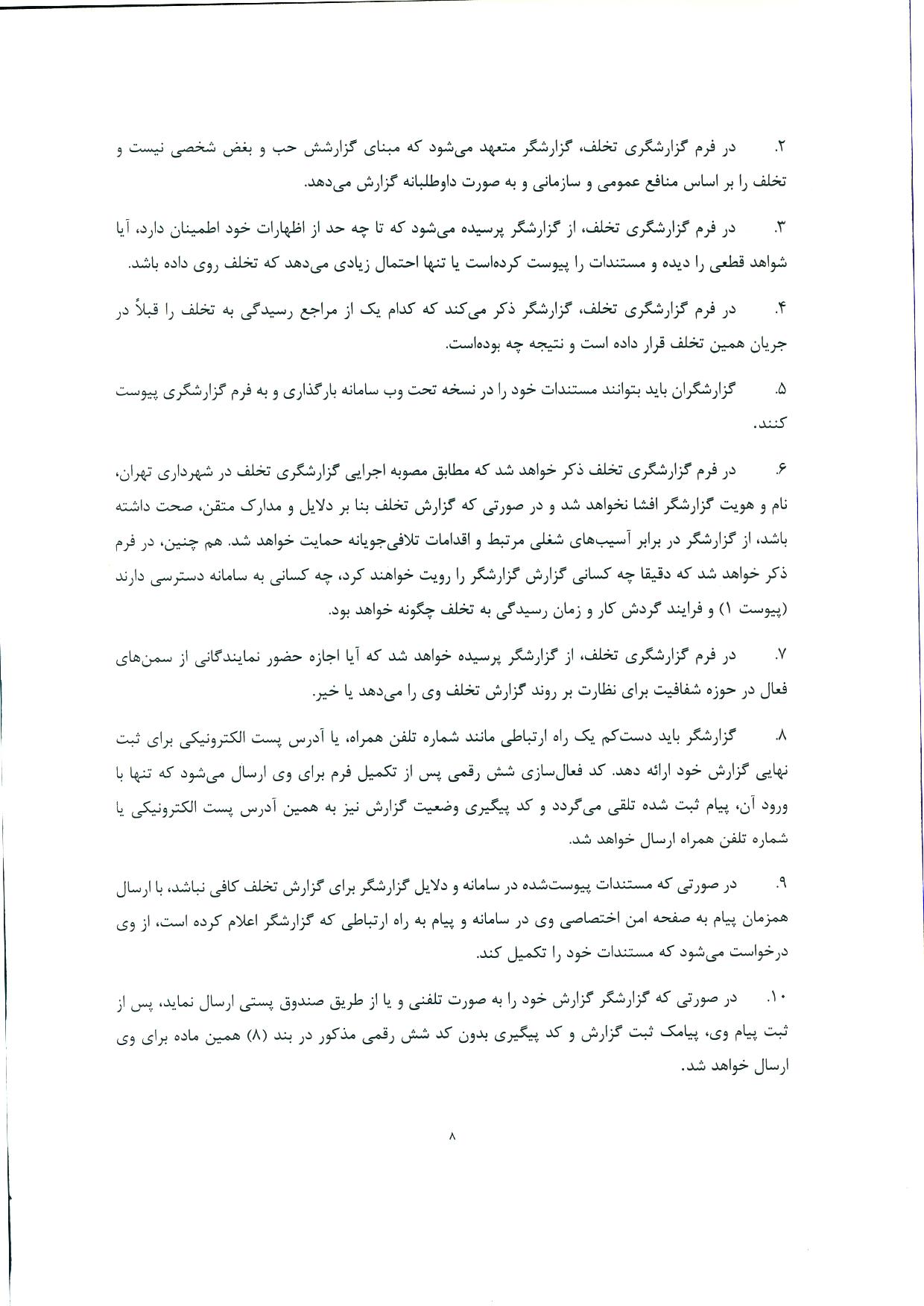 ۲. در فرم گزارشگری تخلف، گزارشگر متعهد می‌شود که مبنای گزارشش حب و بغض شخصی نیست و تخلف را بر اساس منافع عمومی و سازمانی و به صورت داوطلبانه گزارش می‌دهد.

۳. در فرم گزارشگری تخلف، از گزارشگر پرسیده می‌شود که تا چه حد از اظهارات خود اطمینان دارد، آیا شواهد قطعی را دیده و مستندات را پیوست کرده‌است یا تنها احتمال زیادی می‌دهد که تخلف روی داده باشد.

۴. در فرم گزارشگری تخلف، گزارشگر ذکر می‌کند که کدام یک از مراجع رسیدگی به تخلف را قبلاً در جریان همین تخلف قرار داده است و نتیجه چه بوده‌است.

۵. گزارشگران باید بتوانند مستندات خود را در نسخه تحت وب سامانه بارگذاری و به فرم گزارشگری پیوست کنند.

۶. در فرم گزارشگری تخلف ذکر خواهد شد که مطابق مصوبه اجرایی گزارشگری تخلف در شهرداری تهران، نام و هویت گزارشگر افشا نخواهد شد و در صورتی که گزارش تخلف بنا بر دلایل و مدارک متقن، صحت داشته باشد، از گزارشگر در برابر آسیب‌های شغلی مرتبط و اقدامات تلافی‌جویانه حمایت خواهد شد. هم چنین، در فرم ذکر خواهد شد که دقیقا چه کسانی گزارش گزارشگر را رویت خواهند کرد، چه کسانی به سامانه دسترسی دارند (پیوست ۱) و فرایند گردش کار و زمان رسیدگی به تخلف چگونه خواهد بود.

۷. در فرم گزارشگری تخلف، از گزارشگر پرسیده خواهد شد که آیا اجازه حضور نمایندگانی از سمن‌های فعال در حوزه شفافیت برای نظارت بر روند گزارش تخلف وی را می‌دهد یا خیر.

۸. گزارشگر باید دست‌کم یک راه ارتباطی مانند شماره تلفن همراه، یا آدرس پست الکترونیکی برای ثبت نهایی گزارش خود ارائه دهد. کد فعال‌سازی شش رقمی پس از تکمیل فرم برای وی ارسال می‌شود که تنها با ورود آن، پیام ثبت شده تلقی می‌گردد و کد پیگیری وضعیت گزارش نیز به همین آدرس پست الکترونیکی یا شماره تلفن همراه ارسال خواهد شد.

۹. در صورتی که مستندات پیوست‌شده در سامانه و دلایل گزارشگر برای گزارش تخلف کافی نباشد، با ارسال همزمان پیام به صفحه امن اختصاصی وی در سامانه و پیام به راه ارتباطی که گزارشگر اعلام کرده است، از وی درخواست می‌شود که مستندات خود را تکمیل کند.

۱۰. در صورتی که گزارشگر گزارش خود را به صورت تلفنی و یا از طریق صندوق پستی ارسال نماید، پس از ثبت پیام وی، پیامک ثبت گزارش و کد پیگیری بدون کد شش رقمی مذکور در بند (۸) همین ماده برای وی ارسال خواهد شد.

۸